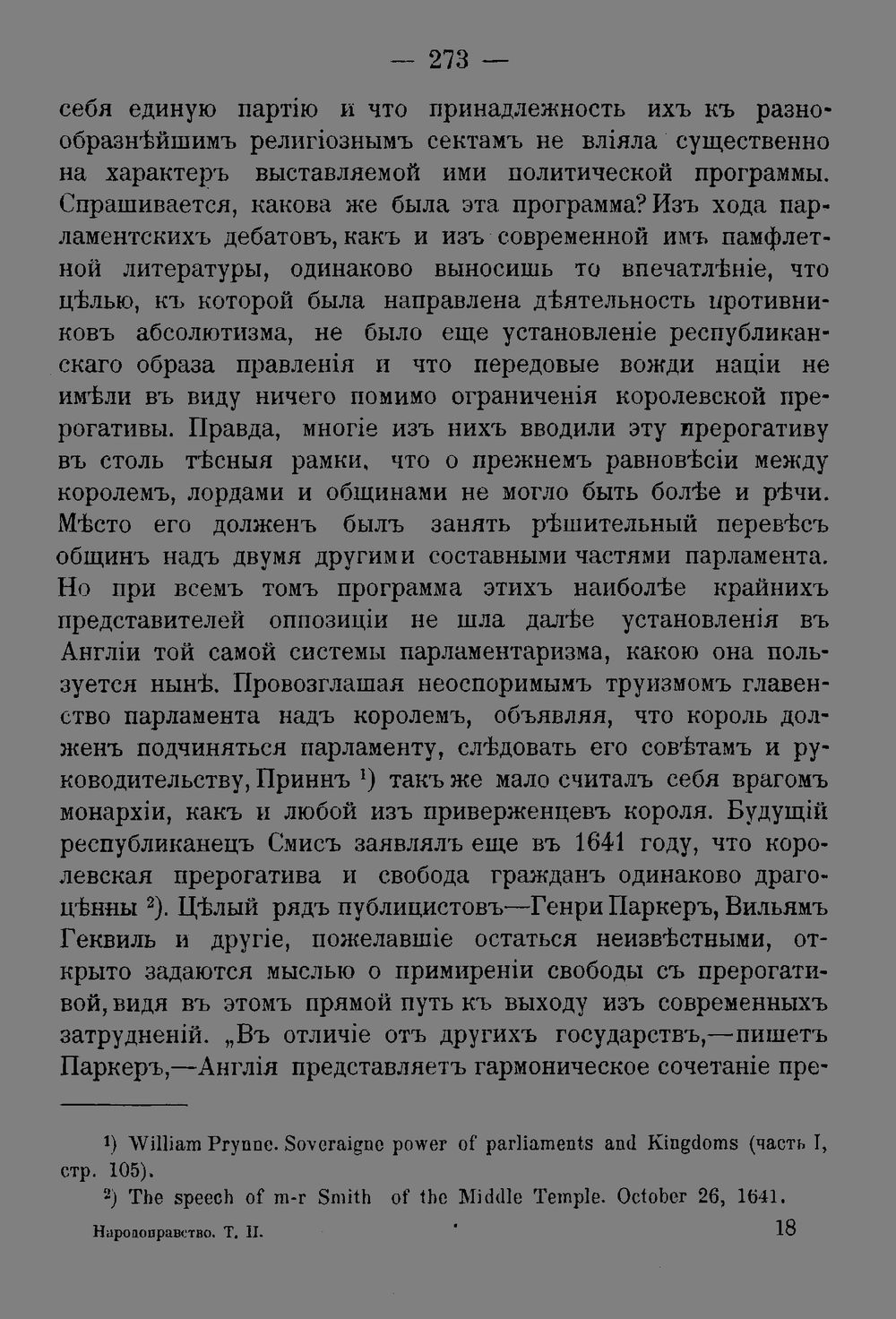 — 273 —

себя единую партію и что принадлежность ихъ къ разнообразнѣйшимъ религіознымъ сектамъ не вліяла существенно на характеръ выставляемой ими политической программы. Спрашивается, какова же была эта программа? Изъ хода парламентскихъ дебатовъ, какъ и изъ современной имъ памфлетной литературы, одинаково выносишь то впечатлѣніе, что цѣлью, къ которой была направлена дѣятельность противниковъ абсолютизма, не было еще установленіе республиканскаго образа правленія и что передовые вожди націи не имѣли въ виду ничего помимо ограниченія королевской прерогативы. Правда, многіе изъ нихъ вводили эту прерогативу въ столь тѣсныя рамки, что о прежнемъ равновѣсіи между королемъ, лордами и общинами не могло быть болѣе и рѣчи. Мѣсто его долженъ былъ занять рѣшительный перевѣсъ общинъ надъ двумя другими составными частями парламента. Но при всемъ томъ программа этихъ наиболѣе крайнихъ представителей оппозиціи не шла далѣе установленія въ Англіи той самой системы парламентаризма, какою она пользуется нынѣ. Провозглашая неоспоримымъ труизмомъ главенство парламента надъ королемъ, объявляя, что король долженъ подчиняться парламенту, слѣдовать его совѣтамъ и руководительству, Приннъ $^1$) такъ же мало считалъ себя врагомъ монархіи, какъ и любой изъ приверженцевъ короля. Будущій республиканецъ Смисъ заявлялъ еще въ 1641 году, что королевская прерогатива и свобода гражданъ одинаково драгоцѣнны $^2$). Цѣлый рядъ публицистовъ—Генри Паркеръ, Вильямъ Геквиль и другіе, пожелавшіе остаться неизвѣстными, открыто задаются мыслью о примиреніи свободы съ прерогативой, видя въ этомъ прямой путь къ выходу изъ современныхъ затрудненій. „Въ отличіе отъ другихъ государствъ,—пишетъ Паркеръ,—Англія представляетъ гармоническое сочетаніе пре-

$^1$) William Prynne. Soveraigne power of parliaments and Kingdoms (часть I, стр. 105).
$^2$) The speech of m-r Smith of the Middle Temple. October 26, 1641.

Народоправство. Т. II. 18